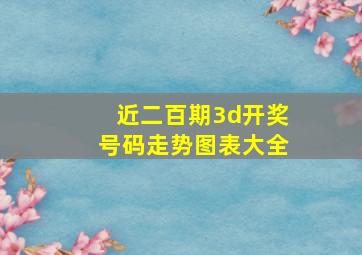 近二百期3d开奖号码走势图表大全